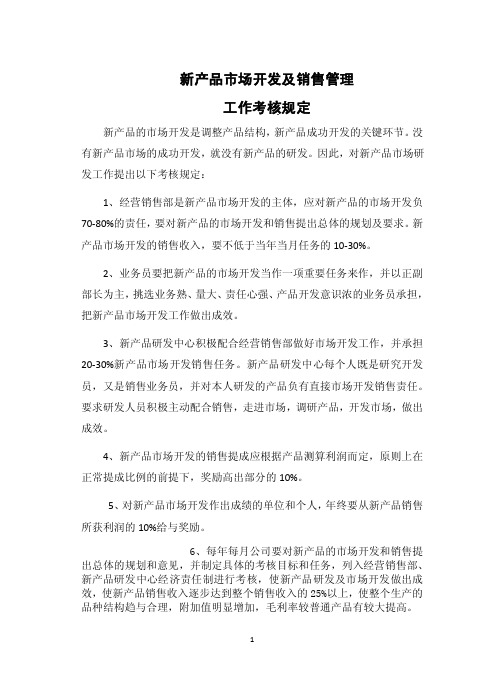 新产品市场开发及销售管理

工作考核规定

新产品的市场开发是调整产品结构，新产品成功开发的关键环节。没有新产品市场的成功开发，就没有新产品的研发。因此，对新产品市场研发工作提出以下考核规定：

1、经营销售部是新产品市场开发的主体，应对新产品的市场开发负70-80%的责任，要对新产品的市场开发和销售提出总体的规划及要求。新产品市场开发的销售收入，要不低于当年当月任务的10-30%。

2、业务员要把新产品的市场开发当作一项重要任务来作，并以正副部长为主，挑选业务熟、量大、责任心强、产品开发意识浓的业务员承担，把新产品市场开发工作做出成效。

3、新产品研发中心积极配合经营销售部做好市场开发工作，并承担20-30%新产品市场开发销售任务。新产品研发中心每个人既是研究开发员，又是销售业务员，并对本人研发的产品负有直接市场开发销售责任。要求研发人员积极主动配合销售，走进市场，调研产品，开发市场，做出成效。

4、新产品市场开发的销售提成应根据产品测算利润而定，原则上在正常提成比例的前提下，奖励高出部分的10%。

5、对新产品市场开发作出成绩的单位和个人，年终要从新产品销售所获利润的10%给与奖励。

6、每年每月公司要对新产品的市场开发和销售提出总体的规划和意见，并制定具体的考核目标和任务，列入经营销售部、新产品研发中心经济责任制进行考核，使新产品研发及市场开发做出成效，使新产品销售收入逐步达到整个销售收入的25%以上，使整个生产的品种结构趋与合理，附加值明显增加，毛利率较普通产品有较大提高。

1